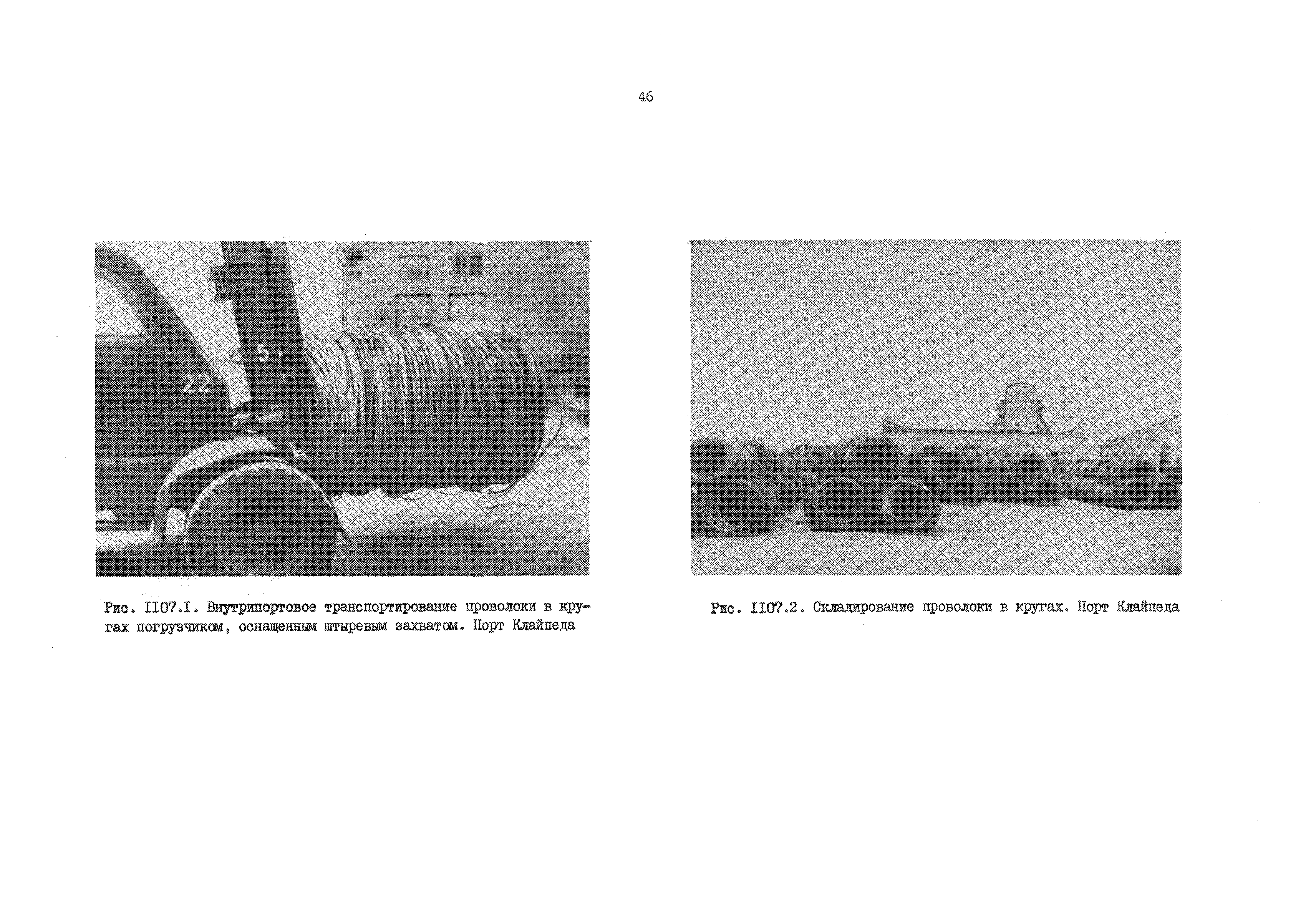 46

22

5

Рис. II07.I. Внутрипортовое транспортирование проволоки в кругах погрузчиком, оснащенным штыревым захватом. Порт Клайпеда

Рис. II07.2. Складирование проволоки в кругах. Порт Клайпеда